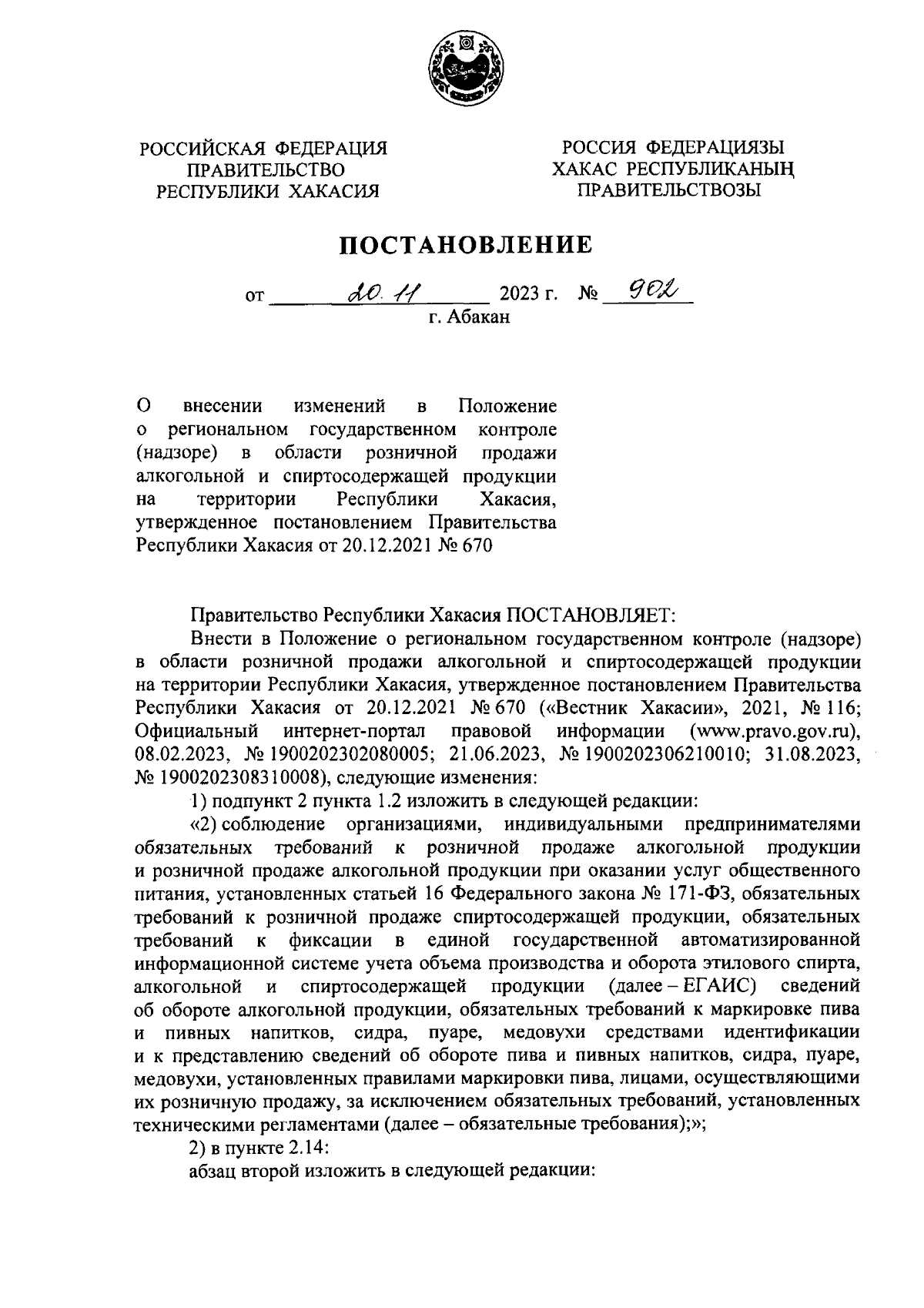 РОССИЙСКАЯ ФЕДЕРАЦИЯ
ПРАВИТЕЛЬСТВО
РЕСПУБЛИКИ ХАКАСИЯ

РОССИЯ ФЕДЕРАЦИЯЗЫ
ХАКАС РЕСПУБЛИКАНЫҢ
ПРАВИТЕЛЬСТВОЗЫ

ПОСТАНОВЛЕНИЕ

от 20.11 2023 г. № 902
г. Абакан

О внесении изменений в Положение о региональном государственном контроле (надзоре) в области розничной продажи алкогольной и спиртосодержащей продукции на территории Республики Хакасия, утвержденное постановлением Правительства Республики Хакасия от 20.12.2021 № 670

Правительство Республики Хакасия ПОСТАНОВЛЯЕТ:

Внести в Положение о региональном государственном контроле (надзоре) в области розничной продажи алкогольной и спиртосодержащей продукции на территории Республики Хакасия, утвержденное постановлением Правительства Республики Хакасия от 20.12.2021 № 670 («Вестник Хакасии», 2021, № 116; Официальный интернет-портал правовой информации (www.pravo.gov.ru), 08.02.2023, № 1900202302080005; 21.06.2023, № 1900202306210010; 31.08.2023, № 1900202308310008), следующие изменения:

1) подпункт 2 пункта 1.2 изложить в следующей редакции:

«2) соблюдение организациями, индивидуальными предпринимателями обязательных требований к розничной продаже алкогольной продукции и розничной продаже алкогольной продукции при оказании услуг общественного питания, установленных статьей 16 Федерального закона № 171-ФЗ, обязательных требований к розничной продаже спиртосодержащей продукции, обязательных требований к фиксации в единой государственной автоматизированной информационной системе учета объема производства и оборота этилового спирта, алкогольной и спиртосодержащей продукции (далее – ЕГАИС) сведений об обороте алкогольной продукции, обязательных требований к маркировке пива и пивных напитков, сидра, пуаре, медовухи средствами идентификации и к представлению сведений об обороте пива и пивных напитков, сидра, пуаре, медовухи, установленных правилами маркировки пива, лицами, осуществляющими их розничную продажу, за исключением обязательных требований, установленных техническими регламентами (далее – обязательные требования);»;

2) в пункте 2.14:

абзац второй изложить в следующей редакции: